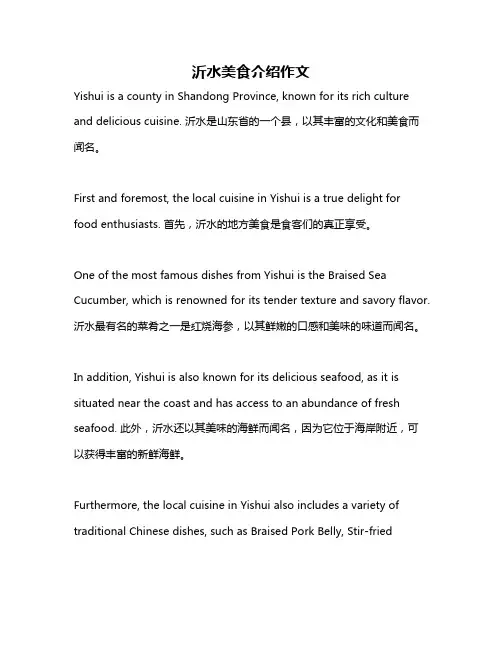 沂水美食介绍作文

Yishui is a county in Shandong Province, known for its rich culture and delicious cuisine. 沂水是山东省的一个县，以其丰富的文化和美食而闻名。

First and foremost, the local cuisine in Yishui is a true delight for food enthusiasts. 首先，沂水的地方美食是食客们的真正享受。

One of the most famous dishes from Yishui is the Braised Sea Cucumber, which is renowned for its tender texture and savory flavor. 沂水最有名的菜肴之一是红烧海参，以其鲜嫩的口感和美味的味道而闻名。

In addition, Yishui is also known for its delicious seafood, as it is situated near the coast and has access to an abundance of fresh seafood. 此外，沂水还以其美味的海鲜而闻名，因为它位于海岸附近，可以获得丰富的新鲜海鲜。

Furthermore, the local cuisine in Yishui also includes a variety of traditional Chinese dishes, such as Braised Pork Belly, Stir-fried